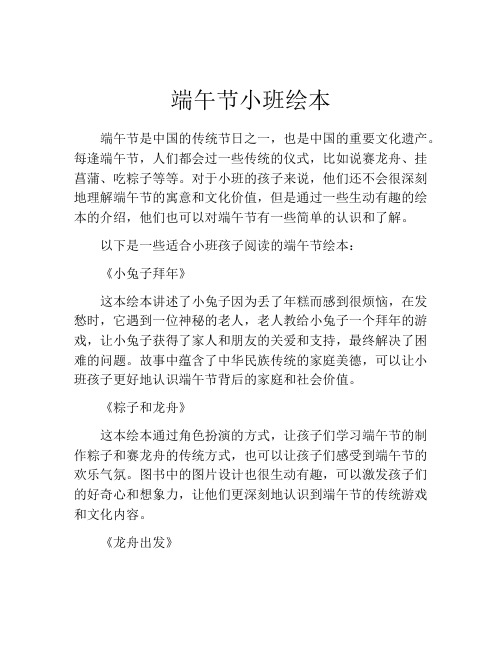 端午节小班绘本

端午节是中国的传统节日之一，也是中国的重要文化遗产。每逢端午节，人们都会过一些传统的仪式，比如说赛龙舟、挂菖蒲、吃粽子等等。对于小班的孩子来说，他们还不会很深刻地理解端午节的寓意和文化价值，但是通过一些生动有趣的绘本的介绍，他们也可以对端午节有一些简单的认识和了解。

以下是一些适合小班孩子阅读的端午节绘本：

《小兔子拜年》

这本绘本讲述了小兔子因为丢了年糕而感到很烦恼，在发愁时，它遇到一位神秘的老人，老人教给小兔子一个拜年的游戏，让小兔子获得了家人和朋友的关爱和支持，最终解决了困难的问题。故事中蕴含了中华民族传统的家庭美德，可以让小班孩子更好地认识端午节背后的家庭和社会价值。

《粽子和龙舟》

这本绘本通过角色扮演的方式，让孩子们学习端午节的制作粽子和赛龙舟的传统方式，也可以让孩子们感受到端午节的欢乐气氛。图书中的图片设计也很生动有趣，可以激发孩子们的好奇心和想象力，让他们更深刻地认识到端午节的传统游戏和文化内容。

《龙舟出发》